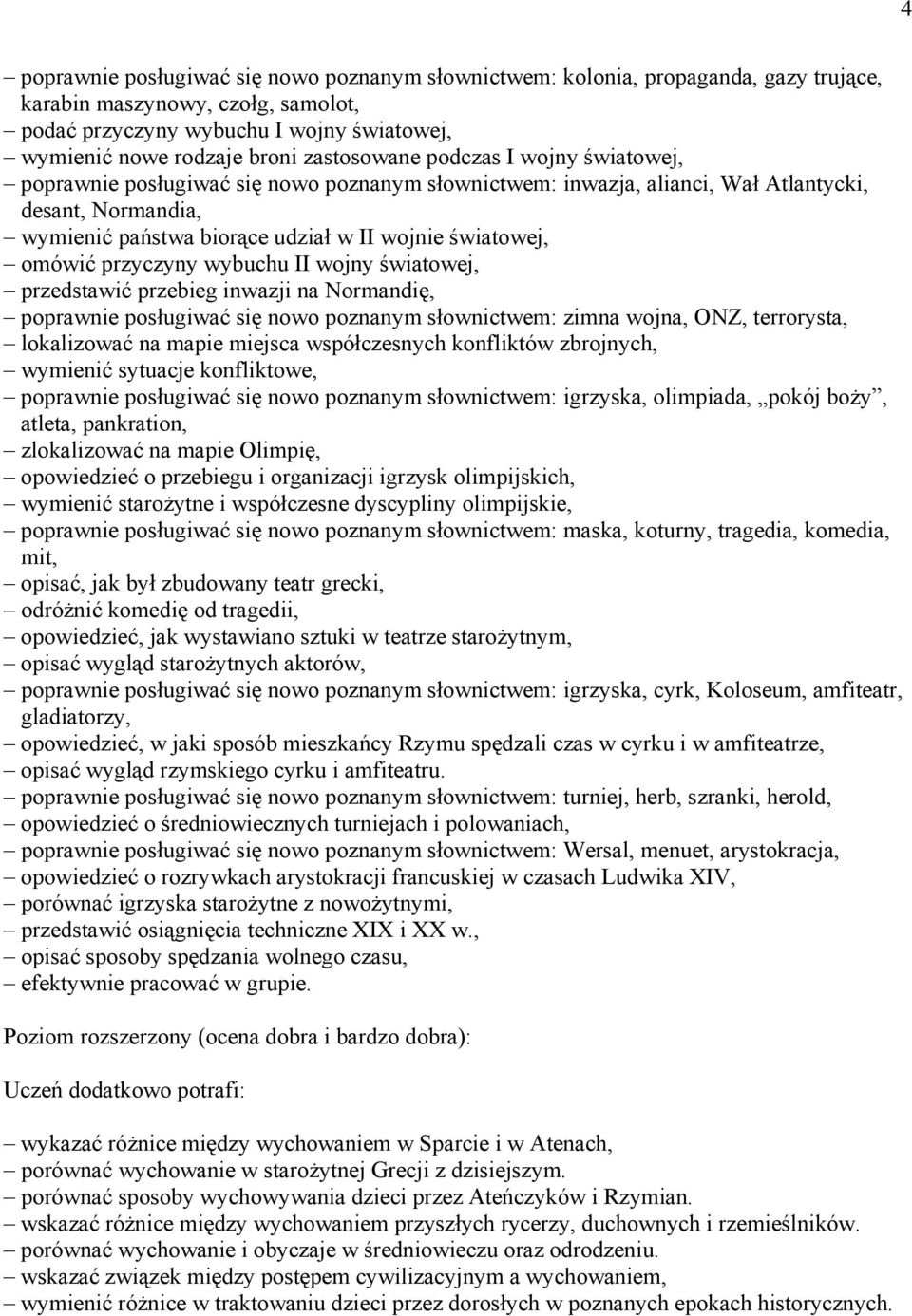 4

– poprawnie posługiwać się nowo poznanym słownictwem: kolonia, propaganda, gazy trujące, karabin maszynowy, czołg, samolot,
– podać przyczyny wybuchu I wojny światowej,
– wymienić nowe rodzaje broni zastosowane podczas I wojny światowej,
– poprawnie posługiwać się nowo poznanym słownictwem: inwazja, alianci, Wał Atlantycki, desant, Normandia,
– wymienić państwa biorące udział w II wojnie światowej,
– omówić przyczyny wybuchu II wojny światowej,
– przedstawić przebieg inwazji na Normandię,
– poprawnie posługiwać się nowo poznanym słownictwem: zimna wojna, ONZ, terrorysta,
– lokalizować na mapie miejsca współczesnych konfliktów zbrojnych,
– wymienić sytuacje konfliktowe,
– poprawnie posługiwać się nowo poznanym słownictwem: igrzyska, olimpiada, „pokój boży”, atleta, pankration,
– zlokalizować na mapie Olimpię,
– opowiedzieć o przebiegu i organizacji igrzysk olimpijskich,
– wymienić starożytne i współczesne dyscypliny olimpijskie,
– poprawnie posługiwać się nowo poznanym słownictwem: maska, koturny, tragedia, komedia, mit,
– opisać, jak był zbudowany teatr grecki,
– odróżnić komedię od tragedii,
– opowiedzieć, jak wystawiano sztuki w teatrze starożytnym,
– opisać wygląd starożytnych aktorów,
– poprawnie posługiwać się nowo poznanym słownictwem: igrzyska, cyrk, Koloseum, amfiteatr, gladiatorzy,
– opowiedzieć, w jaki sposób mieszkańcy Rzymu spędzali czas w cyrku i w amfiteatrze,
– opisać wygląd rzymskiego cyrku i amfiteatru.
– poprawnie posługiwać się nowo poznanym słownictwem: turniej, herb, szranki, herold,
– opowiedzieć o średniowiecznych turniejach i polowaniach,
– poprawnie posługiwać się nowo poznanym słownictwem: Wersal, menuet, arystokracja,
– opowiedzieć o rozrywkach arystokracji francuskiej w czasach Ludwika XIV,
– porównać igrzyska starożytne z nowożytnymi,
– przedstawić osiągnięcia techniczne XIX i XX w.,
– opisać sposoby spędzania wolnego czasu,
– efektywnie pracować w grupie.

Poziom rozszerzony (ocena dobra i bardzo dobra):

Uczeń dodatkowo potrafi:

– wykazać różnice między wychowaniem w Sparcie i w Atenach,
– porównać wychowanie w starożytnej Grecji z dzisiejszym.
– porównać sposoby wychowywania dzieci przez Ateńczyków i Rzymian.
– wskazać różnice między wychowaniem przyszłych rycerzy, duchownych i rzemieślników.
– porównać wychowanie i obyczaje w średniowieczu oraz odrodzeniu.
– wskazać związek między postępem cywilizacyjnym a wychowaniem,
– wymienić różnice w traktowaniu dzieci przez dorosłych w poznanych epokach historycznych.